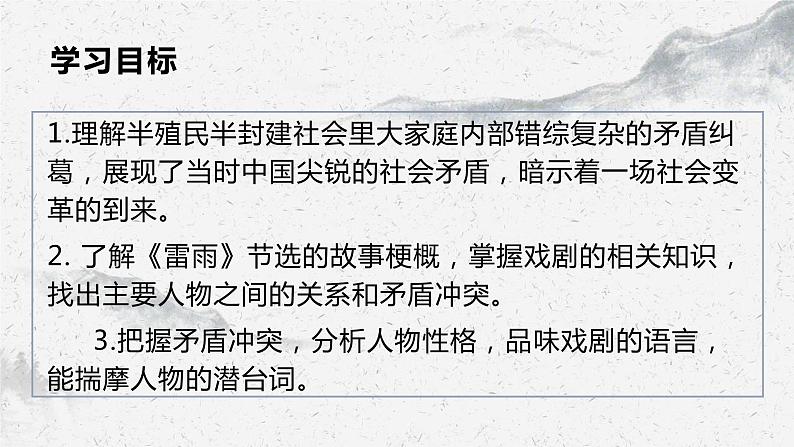 学习目标

1.理解半殖民半封建社会里大家庭内部错综复杂的矛盾纠葛，展现了当时中国尖锐的社会矛盾，暗示着一场社会变革的到来。

2. 了解《雷雨》节选的故事梗概，掌握戏剧的相关知识，找出主要人物之间的关系和矛盾冲突。

3.把握矛盾冲突，分析人物性格，品味戏剧的语言，能揣摩人物的潜台词。